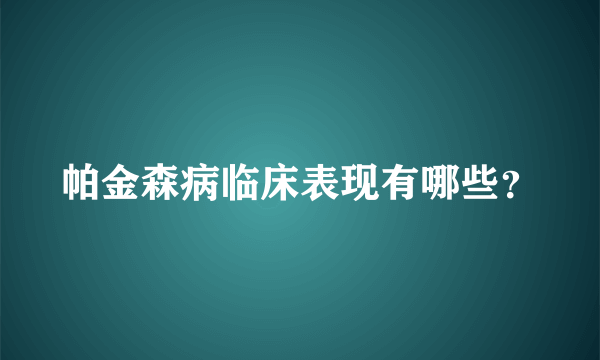 帕金森病临床表现有哪些？